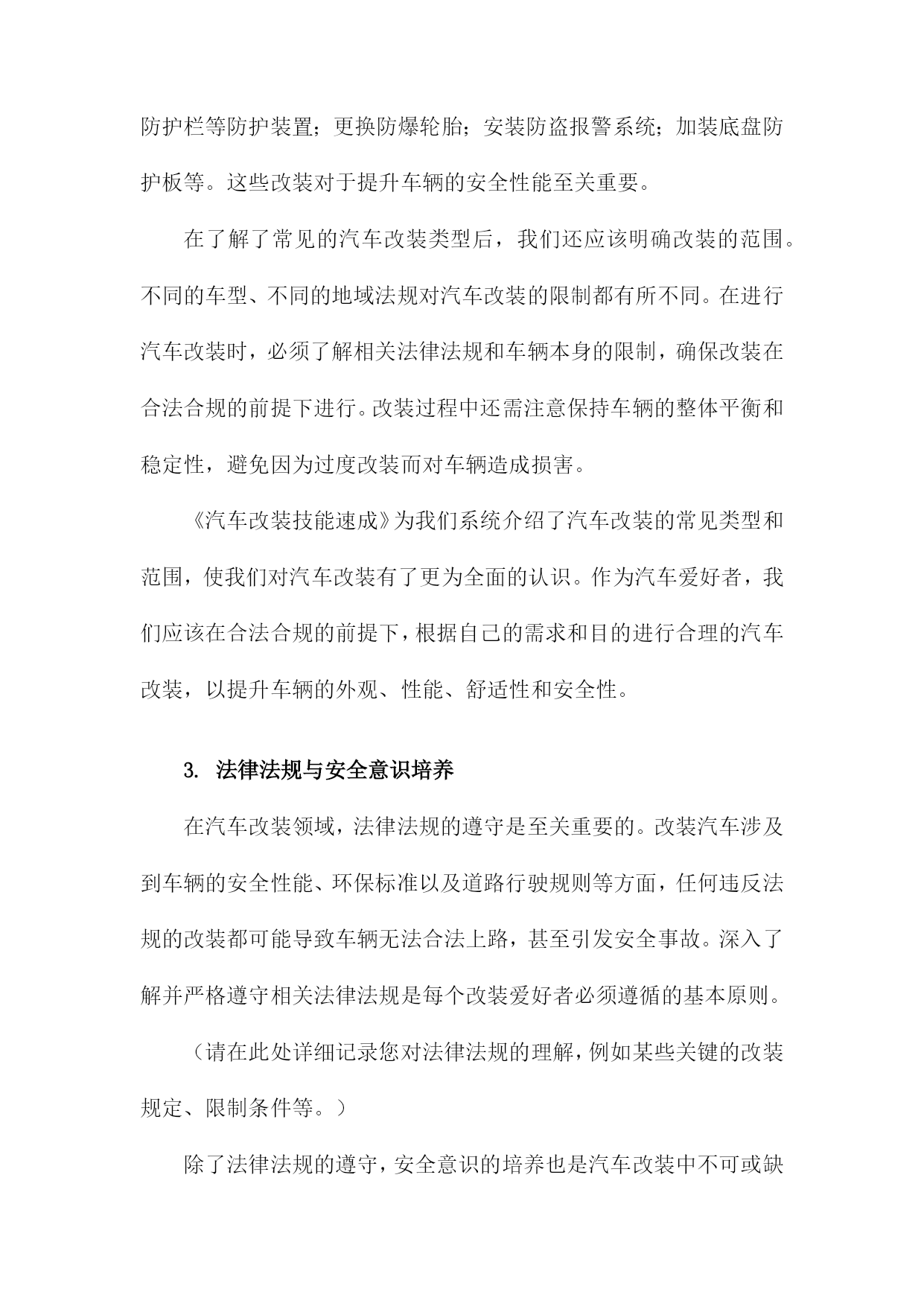 防护栏等防护装置；更换防爆轮胎；安装防盗报警系统；加装底盘防护板等。这些改装对于提升车辆的安全性能至关重要。

在了解了常见的汽车改装类型后，我们还应该明确改装的范围。不同的车型、不同的地域法规对汽车改装的限制都有所不同。在进行汽车改装时，必须了解相关法律法规和车辆本身的限制，确保改装在合法合规的前提下进行。改装过程中还需注意保持车辆的整体平衡和稳定性，避免因为过度改装而对车辆造成损害。

《汽车改装技能速成》为我们系统介绍了汽车改装的常见类型和范围，使我们对汽车改装有了更为全面的认识。作为汽车爱好者，我们应该在合法合规的前提下，根据自己的需求和目的进行合理的汽车改装，以提升车辆的外观、性能、舒适性和安全性。

3. 法律法规与安全意识培养

在汽车改装领域，法律法规的遵守是至关重要的。改装汽车涉及到车辆的安全性能、环保标准以及道路行驶规则等方面，任何违反法规的改装都可能导致车辆无法合法上路，甚至引发安全事故。深入了解并严格遵守相关法律法规是每个改装爱好者必须遵循的基本原则。

（请在此处详细记录您对法律法规的理解，例如某些关键的改装规定、限制条件等。）

除了法律法规的遵守，安全意识的培养也是汽车改装中不可或缺